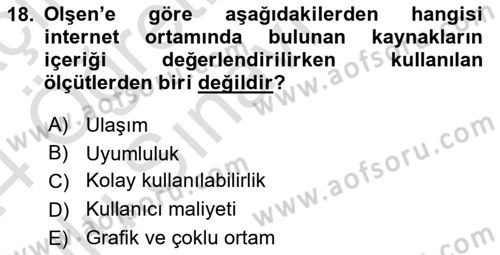 18. Olşen'e göre aşağıdakilerden hangisi internet ortamında bulunan kaynakların içeriği değerlendirilirken kullanılan ölçütlerden biri değildir?

A) Ulaşım
B) Uyumluluk
C) Kolay kullanılabilirlik
D) Kullanıcı maliyeti
E) Grafik ve çoklu ortam

www.aofsoru.com
www.aofsoru.com
www.aofsoru.com